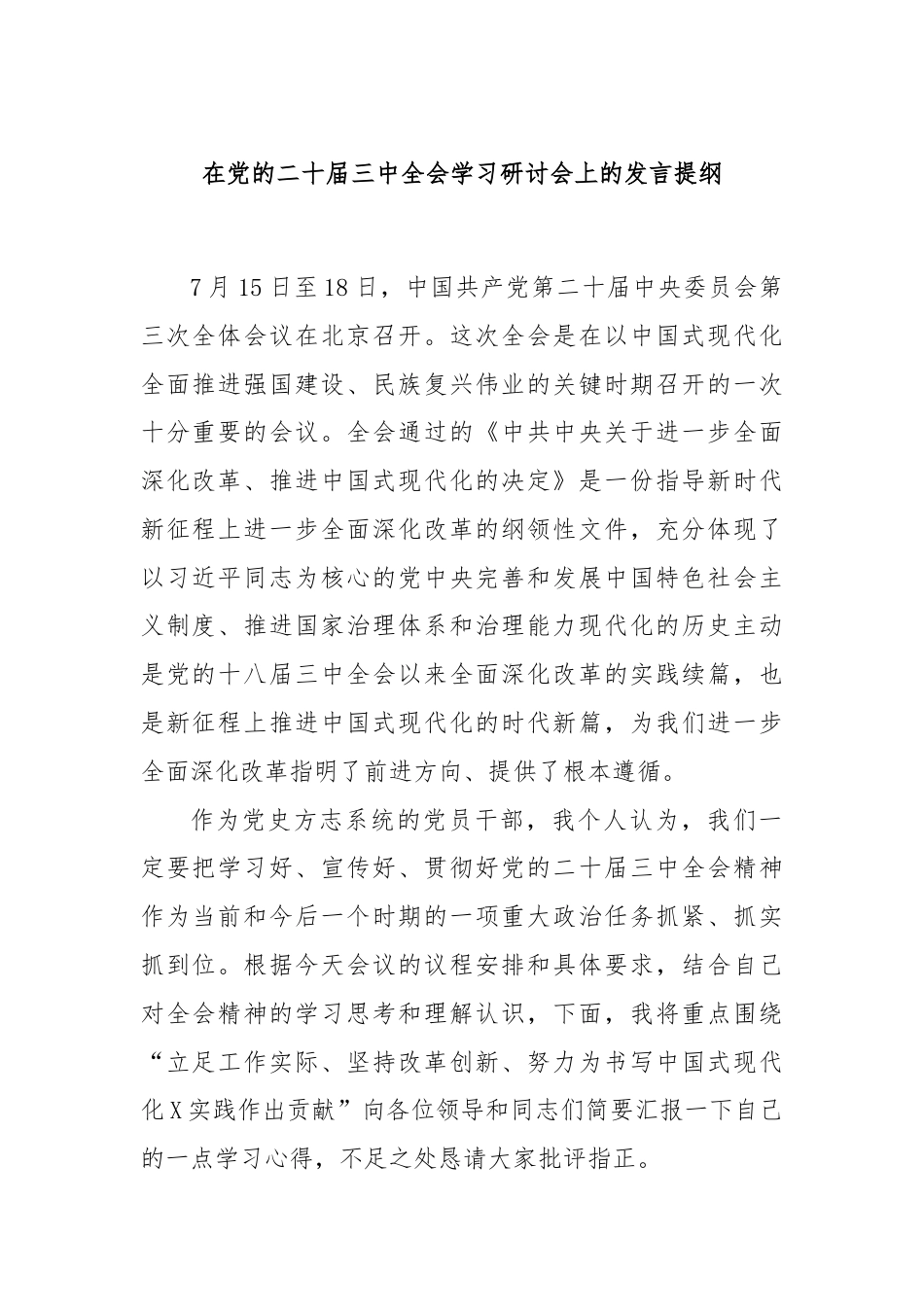 在党的二十届三中全会学习研讨会上的发言提纲

7月15日至18日，中国共产党第二十届中央委员会第三次全体会议在北京召开。这次全会是在以中国式现代化全面推进强国建设、民族复兴伟业的关键时期召开的一次十分重要的会议。全会通过的《中共中央关于进一步全面深化改革、推进中国式现代化的决定》是一份指导新时代新征程上进一步全面深化改革的纲领性文件，充分体现了以习近平同志为核心的党中央完善和发展中国特色社会主义制度、推进国家治理体系和治理能力现代化的历史主动是党的十八届三中全会以来全面深化改革的实践续篇，也是新征程上推进中国式现代化的时代新篇，为我们进一步全面深化改革指明了前进方向、提供了根本遵循。

作为党史方志系统的党员干部，我个人认为，我们一定要把学习好、宣传好、贯彻好党的二十届三中全会精神作为当前和今后一个时期的一项重大政治任务抓紧、抓实抓到位。根据今天会议的议程安排和具体要求，结合自己对全会精神的学习思考和理解认识，下面，我将重点围绕“立足工作实际、坚持改革创新、努力为书写中国式现代化X实践作出贡献”向各位领导和同志们简要汇报一下自己的一点学习心得，不足之处恳请大家批评指正。